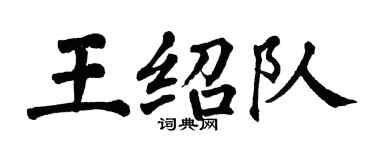 王绍队
词典网